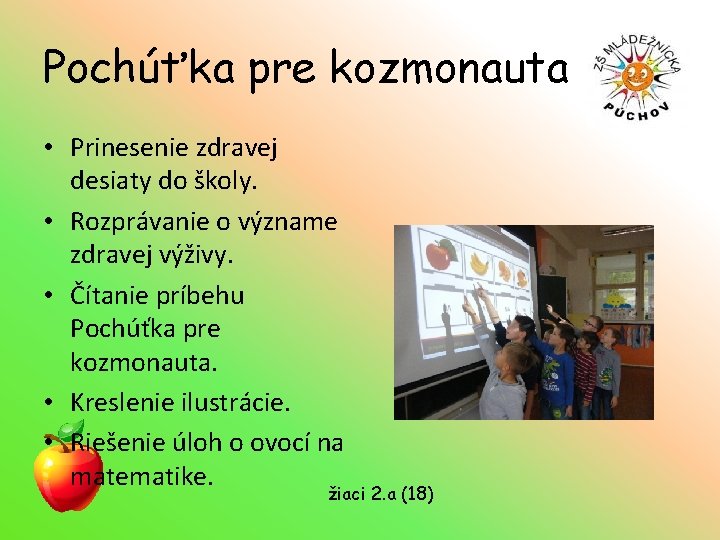 Pochúťka pre kozmonauta

ZŠ MLÁDEŽNÍCKA PÚCHOV

• Prinesenie zdravej desiaty do školy.
• Rozprávanie o význame zdravej výživy.
• Čítanie príbehu Pochúťka pre kozmonauta.
• Kreslenie ilustrácie.
• Riešenie úloh o ovocí na matematike.

žiaci 2.a (18)